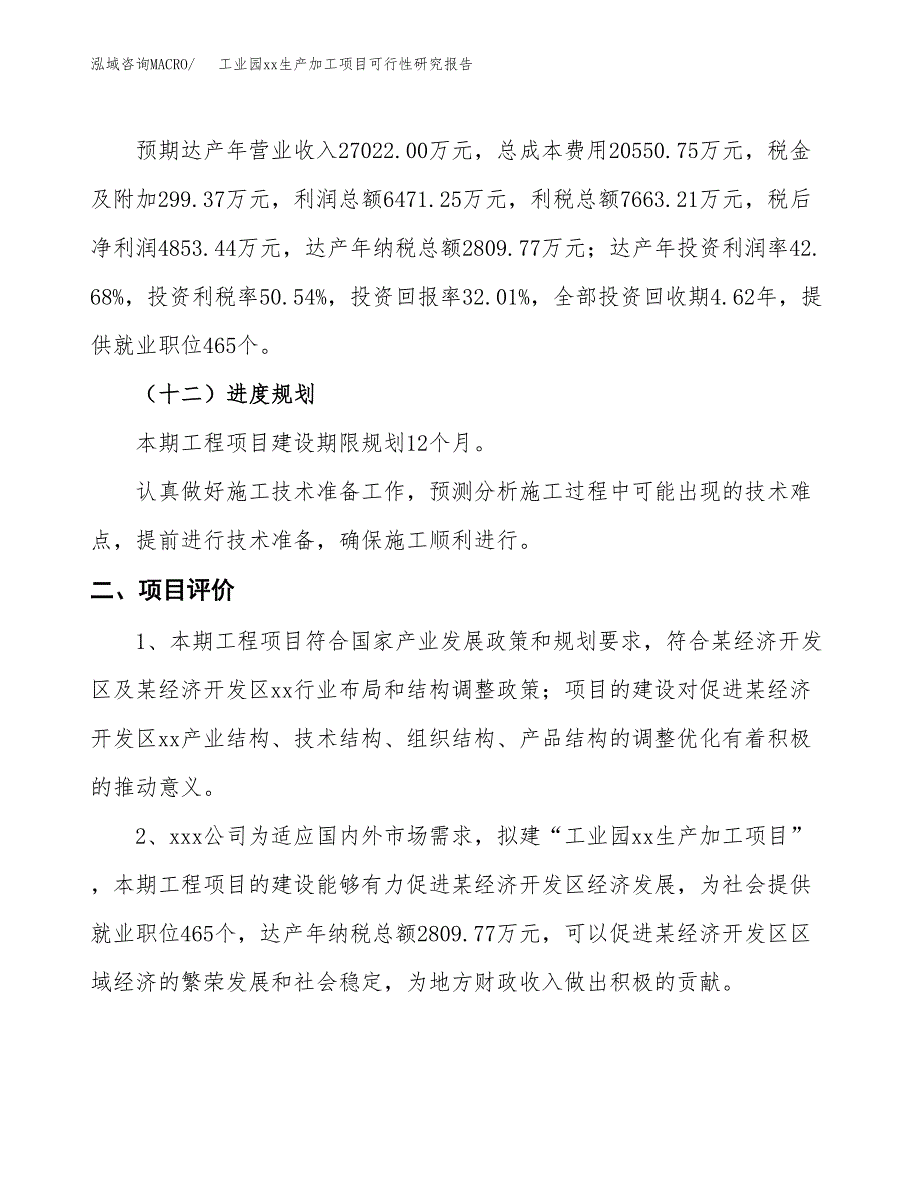 泓域咨询MACRO/ 工业园xx生产加工项目可行性研究报告

预期达产年营业收入27022.00万元，总成本费用20550.75万元，税金及附加299.37万元，利润总额6471.25万元，利税总额7663.21万元，税后净利润4853.44万元，达产年纳税总额2809.77万元；达产年投资利润率42.68%，投资利税率50.54%，投资回报率32.01%，全部投资回收期4.62年，提供就业职位465个。

（十二）进度规划

本期工程项目建设期限规划12个月。

认真做好施工技术准备工作，预测分析施工过程中可能出现的技术难点，提前进行技术准备，确保施工顺利进行。

二、项目评价

1、本期工程项目符合国家产业发展政策和规划要求，符合某经济开发区及某经济开发区xx行业布局和结构调整政策；项目的建设对促进某经济开发区xx产业结构、技术结构、组织结构、产品结构的调整优化有着积极的推动意义。

2、xxx公司为适应国内外市场需求，拟建“工业园xx生产加工项目”，本期工程项目的建设能够有力促进某经济开发区经济发展，为社会提供就业职位465个，达产年纳税总额2809.77万元，可以促进某经济开发区区域经济的繁荣发展和社会稳定，为地方财政收入做出积极的贡献。